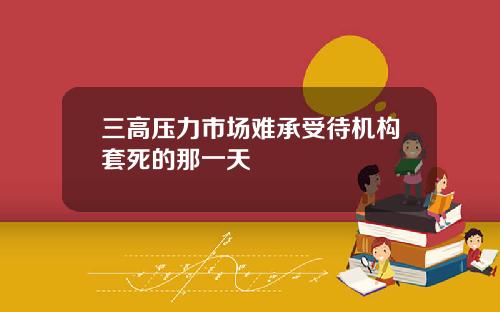 三高压力市场难承受待机构套死的那一天